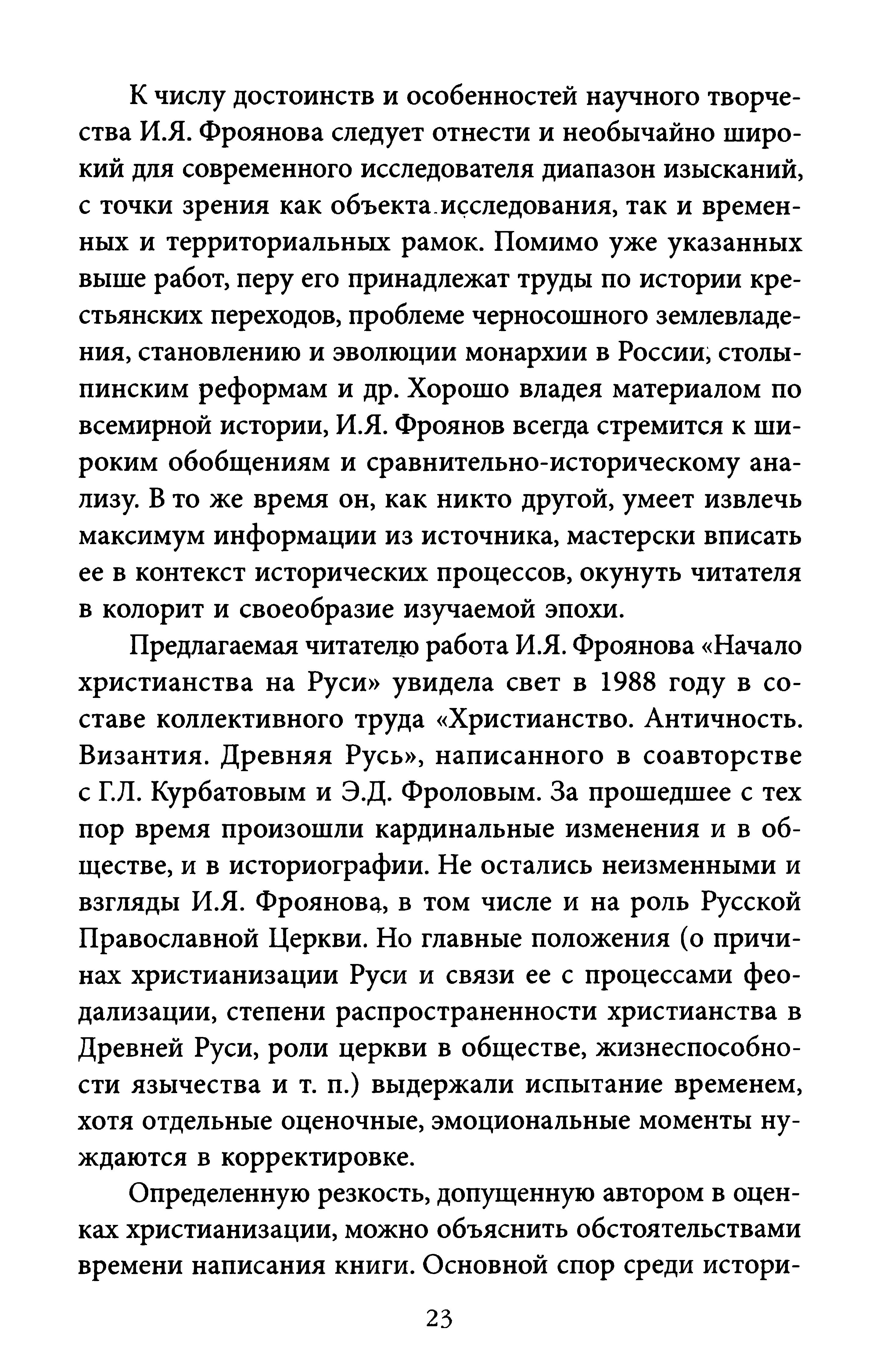 К числу достоинств и особенностей научного творчества И.Я. Фроянова следует отнести и необычайно широкий для современного исследователя диапазон изысканий, с точки зрения как объекта исследования, так и временных и территориальных рамок. Помимо уже указанных выше работ, перу его принадлежат труды по истории крестьянских переходов, проблеме черносошного землевладения, становлению и эволюции монархии в России, столыпинским реформам и др. Хорошо владея материалом по всемирной истории, И.Я. Фроянов всегда стремится к широким обобщениям и сравнительно-историческому анализу. В то же время он, как никто другой, умеет извлечь максимум информации из источника, мастерски вписать ее в контекст исторических процессов, окунуть читателя в колорит и своеобразие изучаемой эпохи.

Предлагаемая читателю работа И.Я. Фроянова «Начало христианства на Руси» увидела свет в 1988 году в составе коллективного труда «Христианство. Античность. Византия. Древняя Русь», написанного в соавторстве с Г.Л. Курбатовым и Э.Д. Фроловым. За прошедшее с тех пор время произошли кардинальные изменения и в обществе, и в историографии. Не остались неизменными и взгляды И.Я. Фроянова, в том числе и на роль Русской Православной Церкви. Но главные положения (о причинах христианизации Руси и связи ее с процессами феодализации, степени распространенности христианства в Древней Руси, роли церкви в обществе, жизнеспособности язычества и т. п.) выдержали испытание временем, хотя отдельные оценочные, эмоциональные моменты нуждаются в корректировке.

Определенную резкость, допущенную автором в оценках христианизации, можно объяснить обстоятельствами времени написания книги. Основной спор среди истори-

23